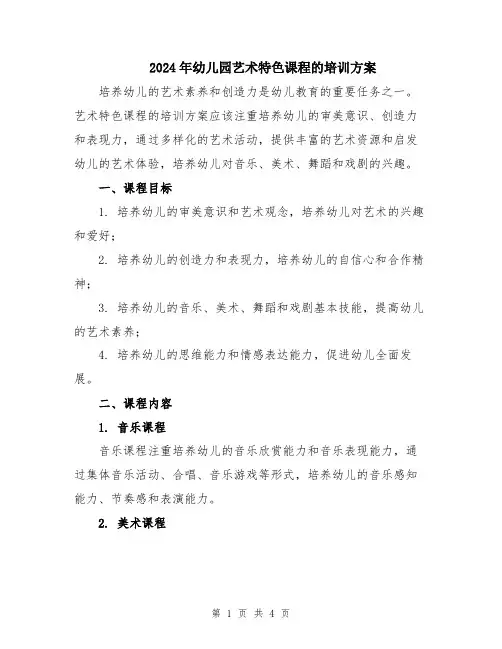 2024年幼儿园艺术特色课程的培训方案

培养幼儿的艺术素养和创造力是幼儿教育的重要任务之一。艺术特色课程的培训方案应该注重培养幼儿的审美意识、创造力和表现力，通过多样化的艺术活动，提供丰富的艺术资源和启发幼儿的艺术体验，培养幼儿对音乐、美术、舞蹈和戏剧的兴趣。

一、课程目标

1. 培养幼儿的审美意识和艺术观念，培养幼儿对艺术的兴趣和爱好；

2. 培养幼儿的创造力和表现力，培养幼儿的自信心和合作精神；

3. 培养幼儿的音乐、美术、舞蹈和戏剧基本技能，提高幼儿的艺术素养；

4. 培养幼儿的思维能力和情感表达能力，促进幼儿全面发展。

二、课程内容

1. 音乐课程

音乐课程注重培养幼儿的音乐欣赏能力和音乐表现能力，通过集体音乐活动、合唱、音乐游戏等形式，培养幼儿的音乐感知能力、节奏感和表演能力。

2. 美术课程

第 1 页 共 4 页